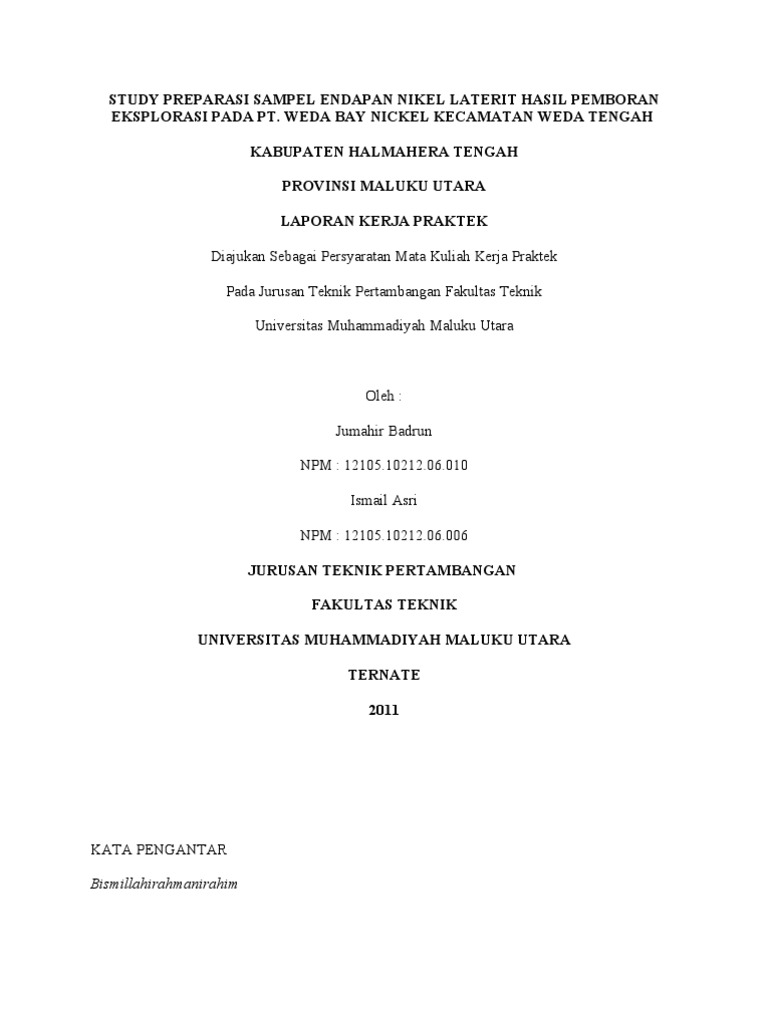 STUDY PREPARASI SAMPEL ENDAPAN NIKEL LATERIT HASIL PEMBORAN EKSPLORASI PADA PT. WEDA BAY NICKEL KECAMATAN WEDA TENGAH

KABUPATEN HALMAHERA TENGAH

PROVINSI MALUKU UTARA

LAPORAN KERJA PRAKTEK

Diajukan Sebagai Persyaratan Mata Kuliah Kerja Praktek

Pada Jurusan Teknik Pertambangan Fakultas Teknik

Universitas Muhammadiyah Maluku Utara

Oleh :

Jumahir Badrun

NPM : 12105.10212.06.010

Ismail Asri

NPM : 12105.10212.06.006

JURUSAN TEKNIK PERTAMBANGAN

FAKULTAS TEKNIK

UNIVERSITAS MUHAMMADIYAH MALUKU UTARA

TERNATE

2011

KATA PENGANTAR

Bismillahirahmanirahim